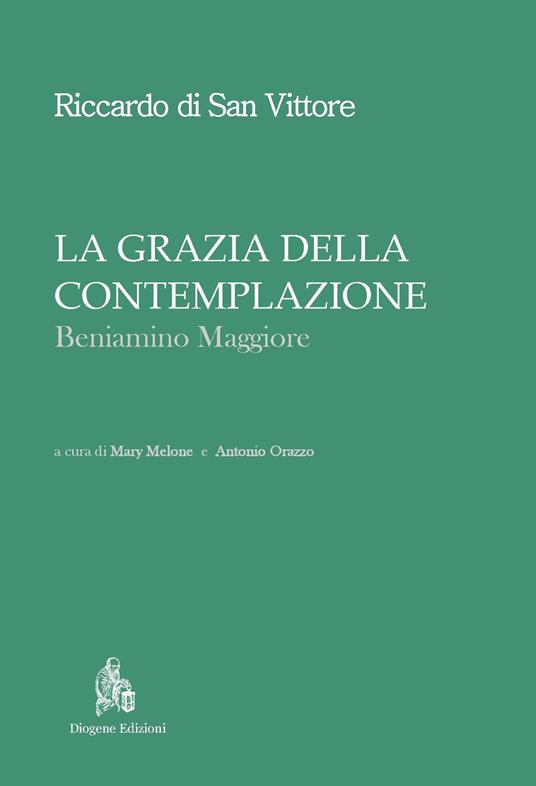 Riccardo di San Vittore

LA GRAZIA DELLA CONTEMPLAZIONE
Beniamino Maggiore

a cura di Mary Melone e Antonio Orazzo

Diogene Edizioni